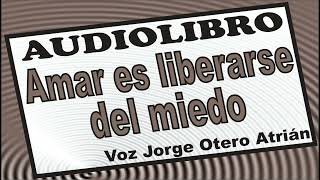 AUDIOLIBRO

Amar es liberarse del miedo

Voz Jorge Otero Atrián